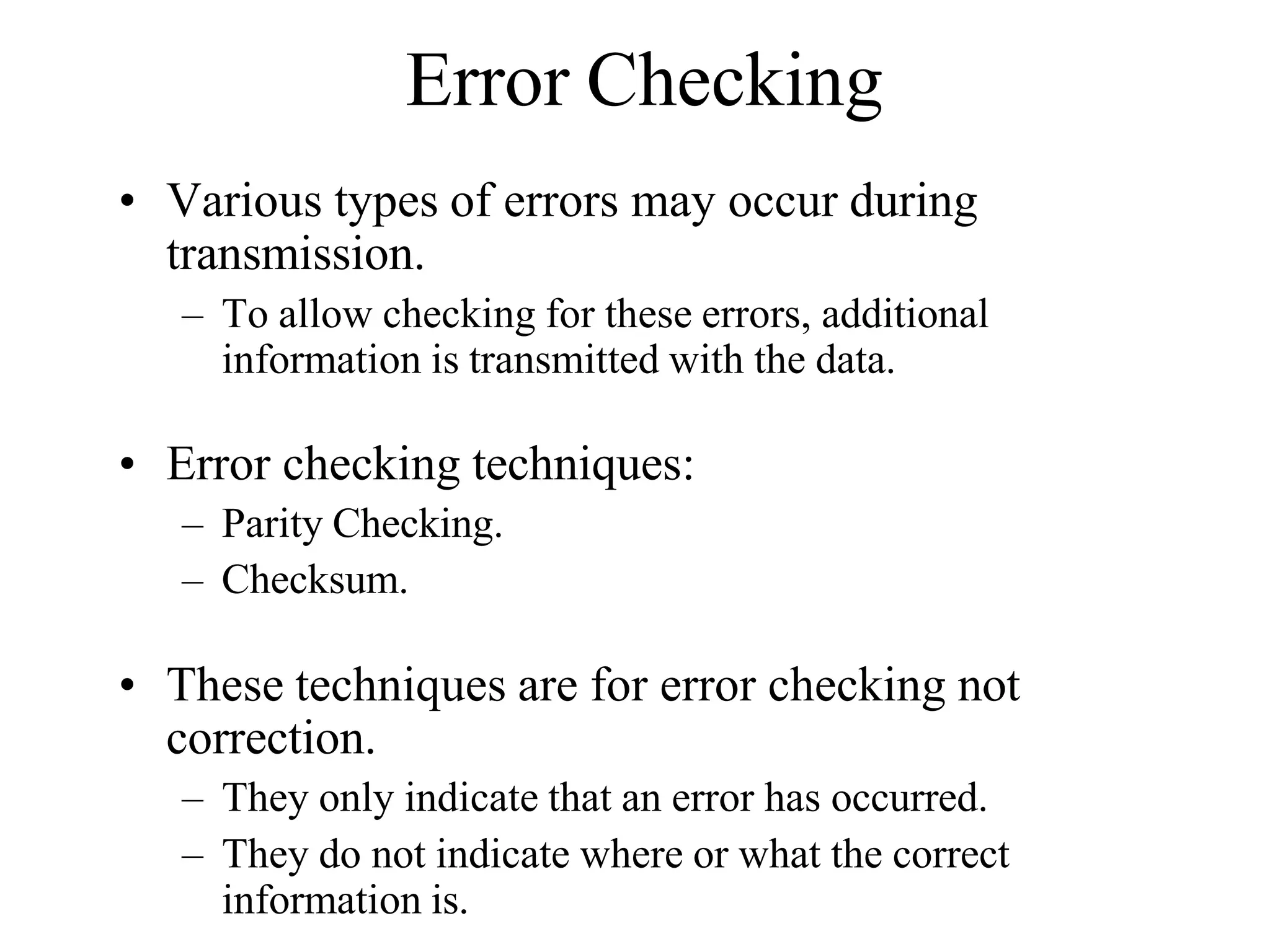 Error Checking

• Various types of errors may occur during transmission.
– To allow checking for these errors, additional information is transmitted with the data.

• Error checking techniques:
– Parity Checking.
– Checksum.

• These techniques are for error checking not correction.
– They only indicate that an error has occurred.
– They do not indicate where or what the correct information is.